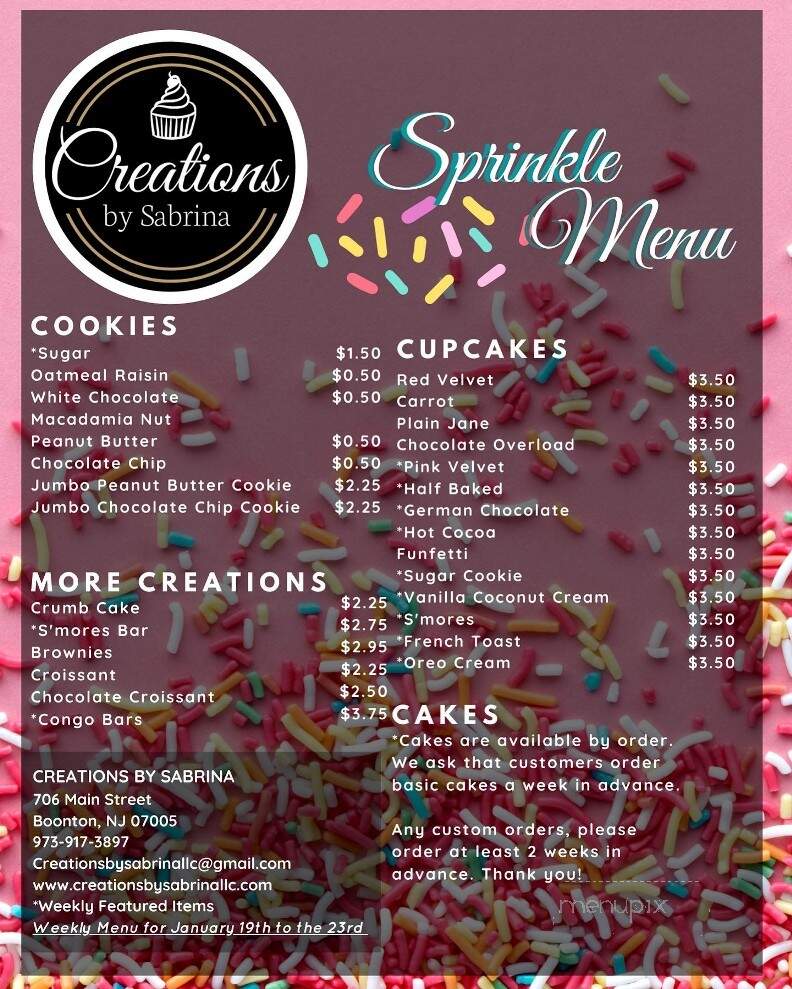 Creations by Sabrina

Sprinkle Menu

COOKIES

| | |
|---|---|
| *Sugar | $1.50 |
| Oatmeal Raisin | $0.50 |
| White Chocolate Macadamia Nut | $0.50 |
| Peanut Butter | $0.50 |
| Chocolate Chip | $0.50 |
| Jumbo Peanut Butter Cookie | $2.25 |
| Jumbo Chocolate Chip Cookie | $2.25 |

MORE CREATIONS

| | |
|---|---|
| Crumb Cake | $2.25 |
| *S'mores Bar | $2.75 |
| Brownies | $2.95 |
| Croissant | $2.25 |
| Chocolate Croissant | $2.50 |
| *Congo Bars | $3.75 |

CREATIONS BY SABRINA
706 Main Street
Boonton, NJ 07005
973-917-3897
Creationsbysabrinallc@gmail.com
www.creationsbysabrinallc.com
*Weekly Featured Items
Weekly Menu for January 19th to the 23rd

CUPCAKES

| | |
|---|---|
| Red Velvet | $3.50 |
| Carrot | $3.50 |
| Plain Jane | $3.50 |
| Chocolate Overload | $3.50 |
| *Pink Velvet | $3.50 |
| *Half Baked | $3.50 |
| *German Chocolate | $3.50 |
| *Hot Cocoa | $3.50 |
| Funfetti | $3.50 |
| *Sugar Cookie | $3.50 |
| *Vanilla Coconut Cream | $3.50 |
| *S'mores | $3.50 |
| *French Toast | $3.50 |
| *Oreo Cream | $3.50 |

CAKES
*Cakes are available by order. We ask that customers order basic cakes a week in advance.

Any custom orders, please order at least 2 weeks in advance. Thank you!

menupix